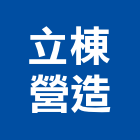 立棟
營造